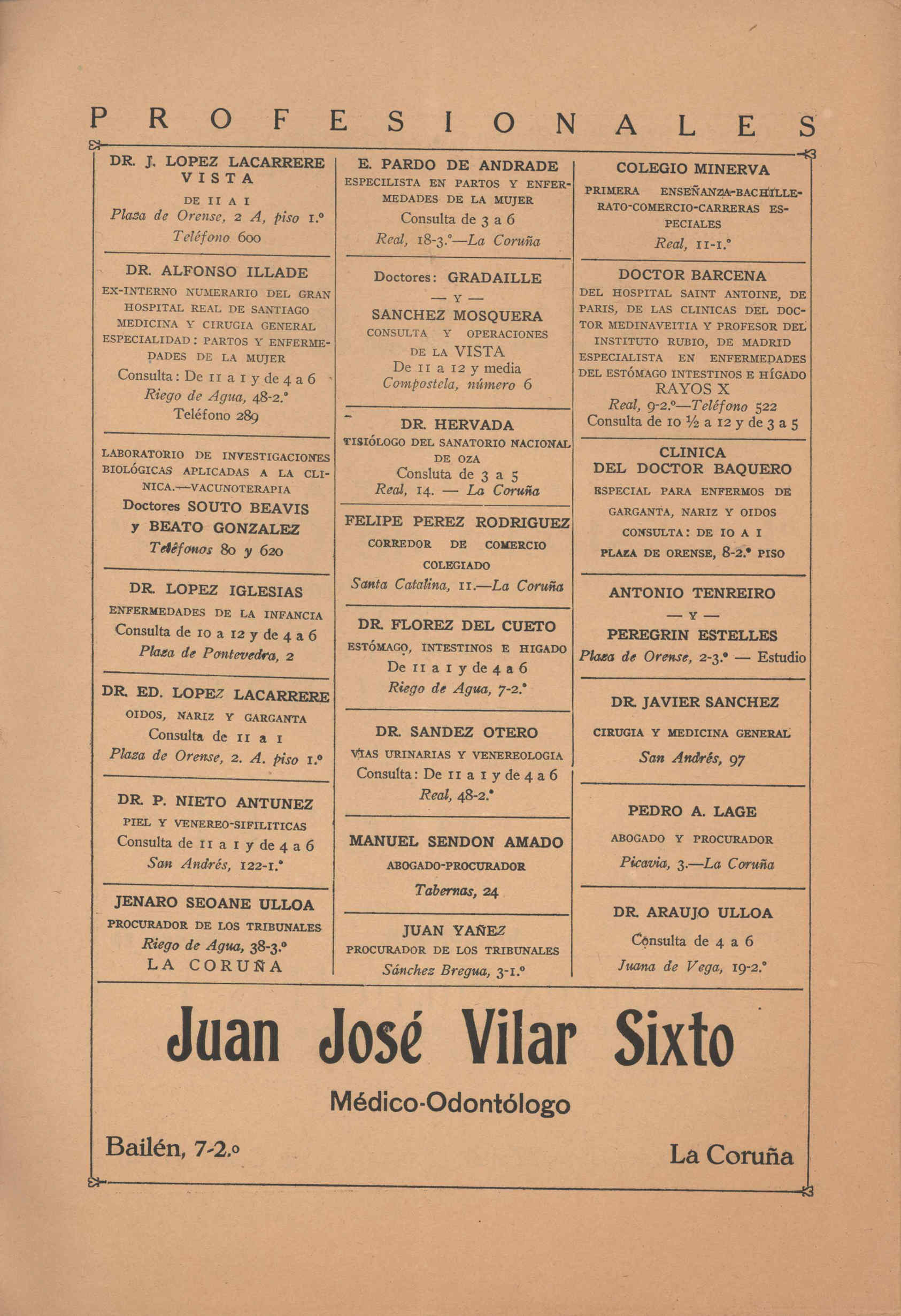 PROFESIONALES

DR. J. LOPEZ LACARRERE
VISTA
DE 11 A 1
Plaza de Orense, 2 A, piso 1.º
Teléfono 600

DR. ALFONSO ILLADE
EX-INTERNO NUMERARIO DEL GRAN HOSPITAL REAL DE SANTIAGO
MEDICINA Y CIRUGIA GENERAL
ESPECIALIDAD: PARTOS Y ENFERMEDADES DE LA MUJER
Consulta: De 11 a 1 y de 4 a 6
Riego de Agua, 48-2.º
Teléfono 289

LABORATORIO DE INVESTIGACIONES BIOLÓGICAS APLICADAS A LA CLINICA.—VACUNOTERAPIA
Doctores SOUTO BEAVIS
y BEATO GONZALEZ
Teléfonos 80 y 620

DR. LOPEZ IGLESIAS
ENFERMEDADES DE LA INFANCIA
Consulta de 10 a 12 y de 4 a 6
Plaza de Pontevedra, 2

DR. ED. LOPEZ LACARRERE
OIDOS, NARIZ Y GARGANTA
Consulta de 11 a 1
Plaza de Orense, 2. A. piso 1.º

DR. P. NIETO ANTUNEZ
PIEL Y VENEREO-SIFILITICAS
Consulta de 11 a 1 y de 4 a 6
San Andrés, 122-1.º

JENARO SEOANE ULLOA
PROCURADOR DE LOS TRIBUNALES
Riego de Agua, 38-3.º
LA CORUÑA

E. PARDO DE ANDRADE
ESPECILISTA EN PARTOS Y ENFERMEDADES DE LA MUJER
Consulta de 3 a 6
Real, 18-3.º—La Coruña

Doctores: GRADAILLE
— Y —
SANCHEZ MOSQUERA
CONSULTA Y OPERACIONES DE LA VISTA
De 11 a 12 y media
Compostela, número 6

DR. HERVADA
TISIÓLOGO DEL SANATORIO NACIONAL DE OZA
Consluta de 3 a 5
Real, 14. — La Coruña

FELIPE PEREZ RODRIGUEZ
CORREDOR DE COMERCIO COLEGIADO
Santa Catalina, 11.—La Coruña

DR. FLOREZ DEL CUETO
ESTÓMAGO, INTESTINOS E HIGADO
De 11 a 1 y de 4 a 6
Riego de Agua, 7-2.º

DR. SANDEZ OTERO
VIAS URINARIAS Y VENEREOLOGIA
Consulta: De 11 a 1 y de 4 a 6
Real, 48-2.º

MANUEL SENDON AMADO
ABOGADO-PROCURADOR
Tabernas, 24

JUAN YAÑEZ
PROCURADOR DE LOS TRIBUNALES
Sánchez Bregua, 3-1.º

COLEGIO MINERVA
PRIMERA ENSEÑANZA-BACHILLERATO-COMERCIO-CARRERAS ESPECIALES
Real, 11-1.º

DOCTOR BARCENA
DEL HOSPITAL SAINT ANTOINE, DE PARIS, DE LAS CLINICAS DEL DOCTOR MEDINAVEITIA Y PROFESOR DEL INSTITUTO RUBIO, DE MADRID
ESPECIALISTA EN ENFERMEDADES DEL ESTÓMAGO INTESTINOS E HÍGADO
RAYOS X
Real, 9-2.º—Teléfono 522
Consulta de 10 ½ a 12 y de 3 a 5

CLINICA
DEL DOCTOR BAQUERO
ESPECIAL PARA ENFERMOS DE GARGANTA, NARIZ Y OIDOS
CONSULTA: DE 10 A 1
PLAZA DE ORENSE, 8-2.º PISO

ANTONIO TENREIRO
— Y —
PEREGRIN ESTELLES
Plaza de Orense, 2-3.º — Estudio

DR. JAVIER SANCHEZ
CIRUGIA Y MEDICINA GENERAL
San Andrés, 97

PEDRO A. LAGE
ABOGADO Y PROCURADOR
Picavia, 3.—La Coruña

DR. ARAUJO ULLOA
Consulta de 4 a 6
Juana de Vega, 19-2.º

Juan José Vilar Sixto
Médico-Odontólogo
Bailén, 7-2.º
La Coruña